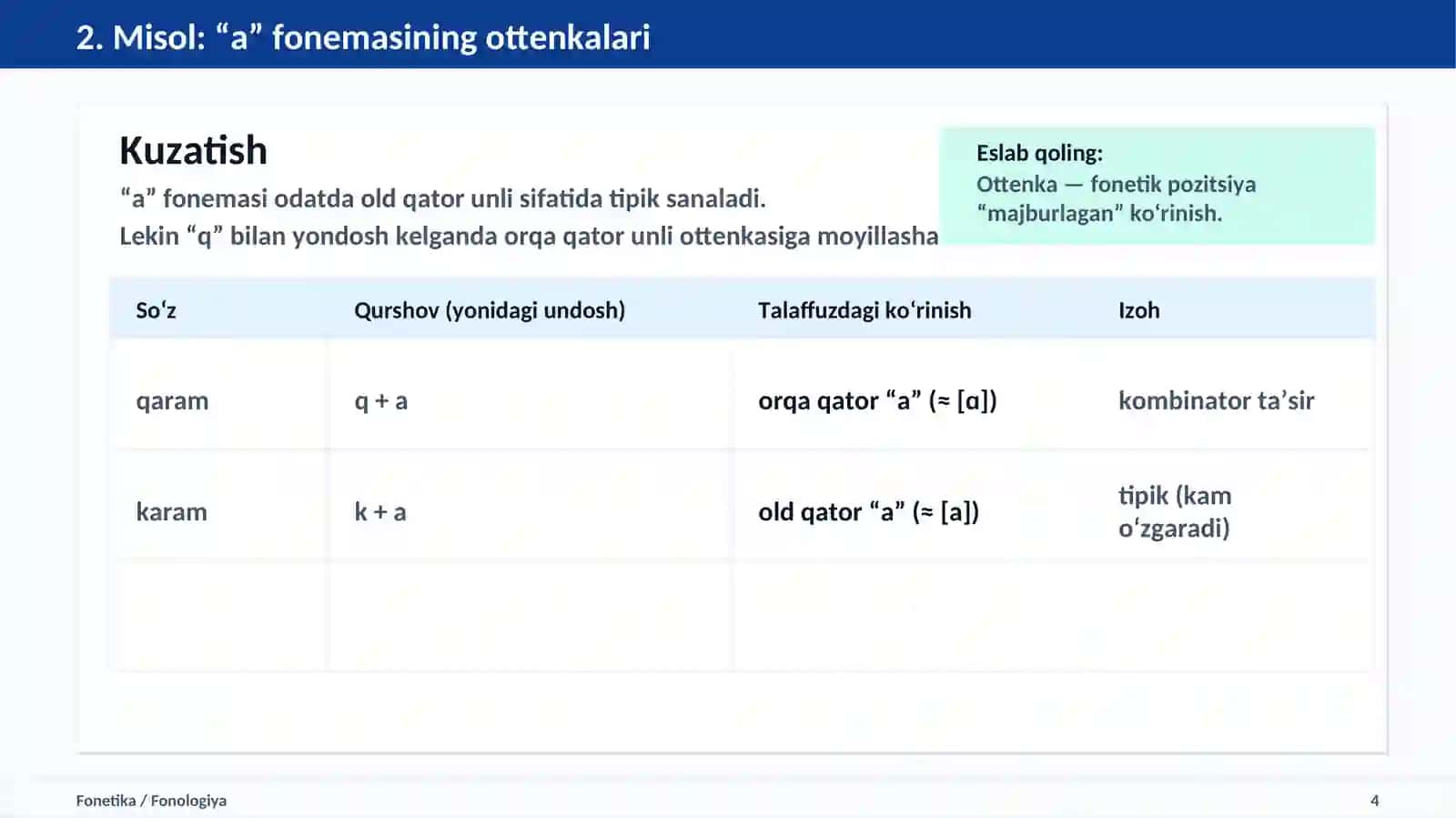 2. Misol: “a” fonemasining ottenkalari

Kuzatish

“a” fonemasi odatda old qator unli sifatida tipik sanaladi.
Lekin “q” bilan yondosh kelganda orqa qator unli ottenkasiga moyillasha

Eslab qoling:
Ottenka — fonetik pozitsiya “majburlagan” ko‘rinish.

| So‘z | Qurshov (yonidagi undosh) | Talaffuzdagi ko‘rinish | Izoh |
|---|---|---|---|
| qaram | q + a | orqa qator “a” (≈ [ɑ]) | kombinator ta’sir |
| karam | k + a | old qator “a” (≈ [a]) | tipik (kam o‘zgaradi) |
| | | | |

Fonetika / Fonologiya

4